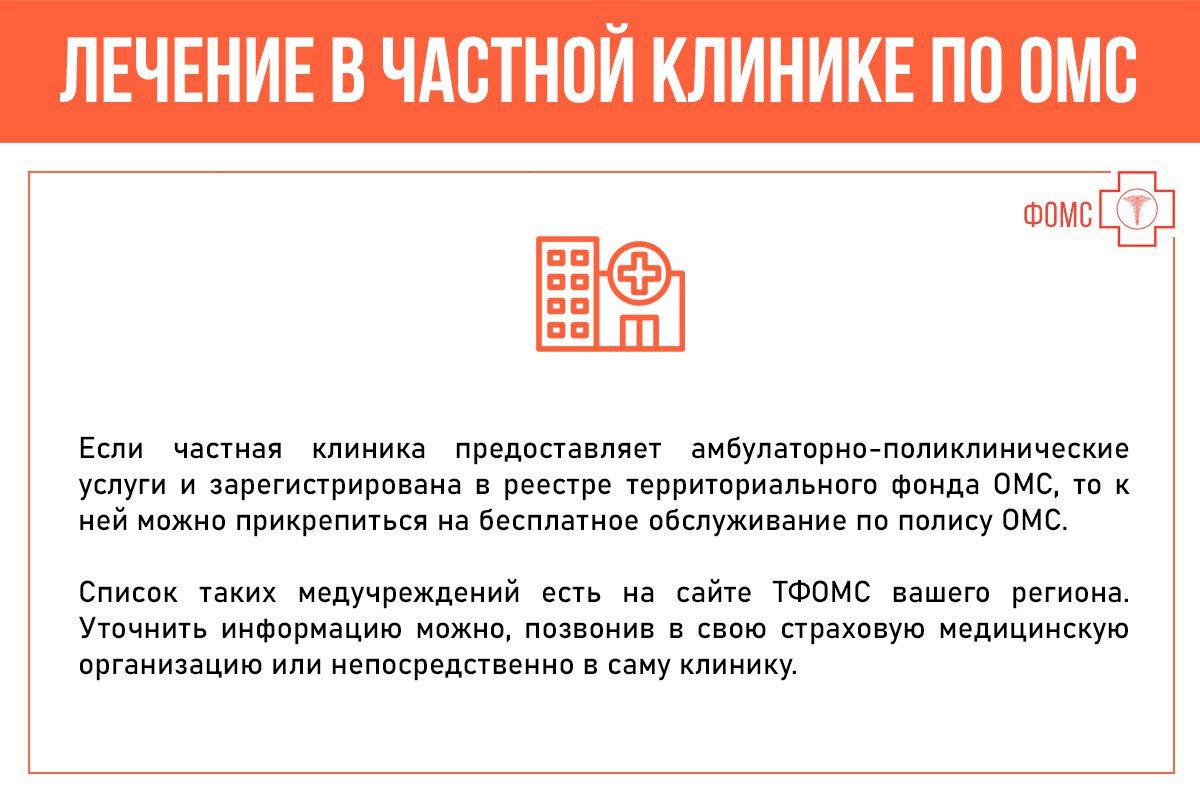 ЛЕЧЕНИЕ В ЧАСТНОЙ КЛИНИКЕ ПО ОМС

ФОМС

Если частная клиника предоставляет амбулаторно-поликлинические услуги и зарегистрирована в реестре территориального фонда ОМС, то к ней можно прикрепиться на бесплатное обслуживание по полису ОМС.

Список таких медучреждений есть на сайте ТФОМС вашего региона. Уточнить информацию можно, позвонив в свою страховую медицинскую организацию или непосредственно в саму клинику.